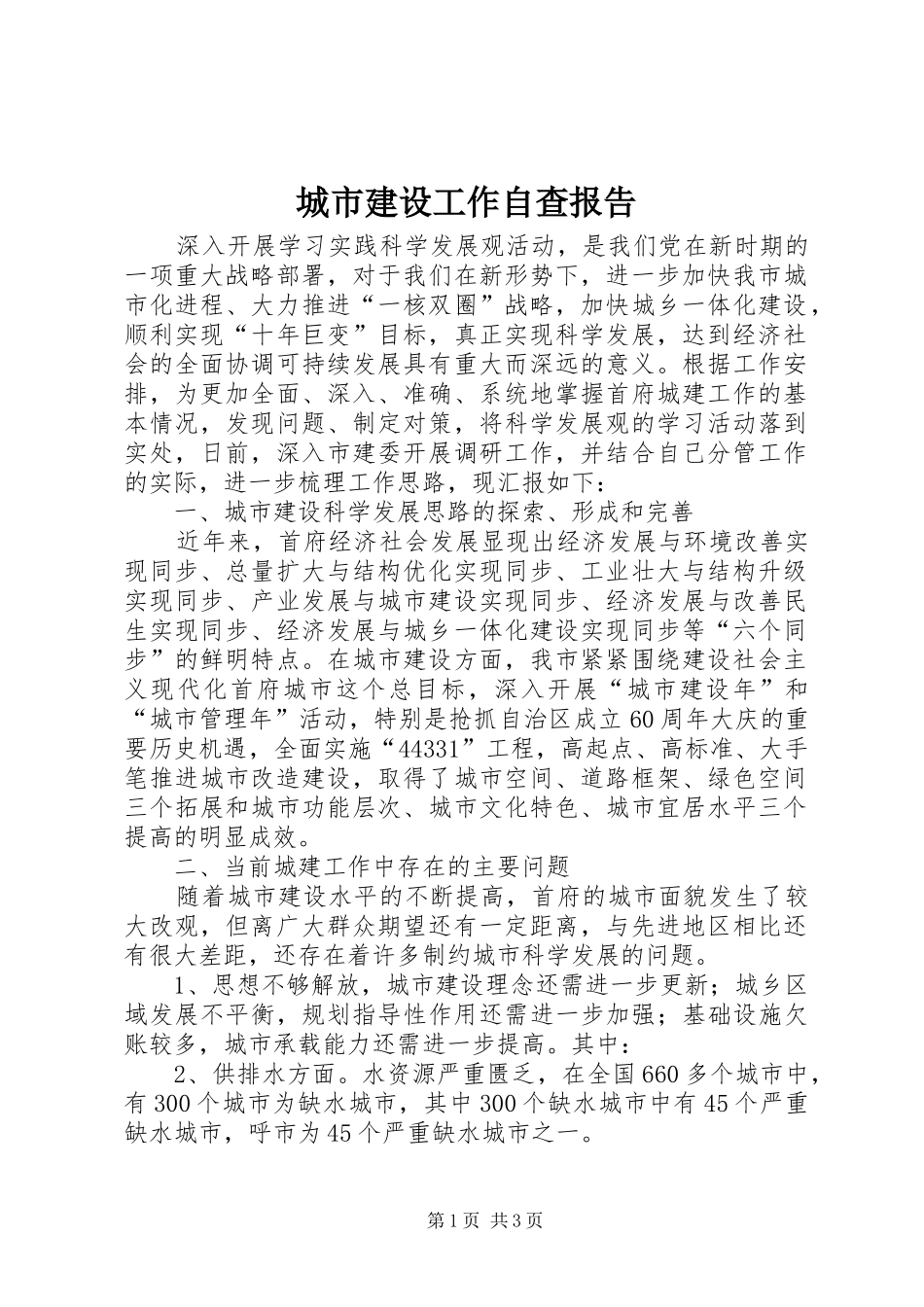 城市建设工作自查报告

深入开展学习实践科学发展观活动，是我们党在新时期的一项重大战略部署，对于我们在新形势下，进一步加快我市城市化进程、大力推进“一核双圈”战略，加快城乡一体化建设，顺利实现“十年巨变”目标，真正实现科学发展，达到经济社会的全面协调可持续发展具有重大而深远的意义。根据工作安排，为更加全面、深入、准确、系统地掌握首府城建工作的基本情况，发现问题、制定对策，将科学发展观的学习活动落到实处，日前，深入市建委开展调研工作，并结合自己分管工作的实际，进一步梳理工作思路，现汇报如下：

一、城市建设科学发展思路的探索、形成和完善

近年来，首府经济社会发展显现出经济发展与环境改善实现同步、总量扩大与结构优化实现同步、工业壮大与结构升级实现同步、产业发展与城市建设实现同步、经济发展与改善民生实现同步、经济发展与城乡一体化建设实现同步等“六个同步”的鲜明特点。在城市建设方面，我市紧紧围绕建设社会主义现代化首府城市这个总目标，深入开展“城市建设年”和“城市管理年”活动，特别是抢抓自治区成立60周年大庆的重要历史机遇，全面实施“44331”工程，高起点、高标准、大手笔推进城市改造建设，取得了城市空间、道路框架、绿色空间三个拓展和城市功能层次、城市文化特色、城市宜居水平三个提高的明显成效。

二、当前城建工作中存在的主要问题

随着城市建设水平的不断提高，首府的城市面貌发生了较大改观，但离广大群众期望还有一定距离，与先进地区相比还有很大差距，还存在着许多制约城市科学发展的问题。

1、思想不够解放，城市建设理念还需进一步更新；城乡区域发展不平衡，规划指导性作用还需进一步加强；基础设施欠账较多，城市承载能力还需进一步提高。其中：

2、供排水方面。水资源严重匮乏，在全国660多个城市中，有300个城市为缺水城市，其中300个缺水城市中有45个严重缺水城市，呼市为45个严重缺水城市之一。

第1页 共3页